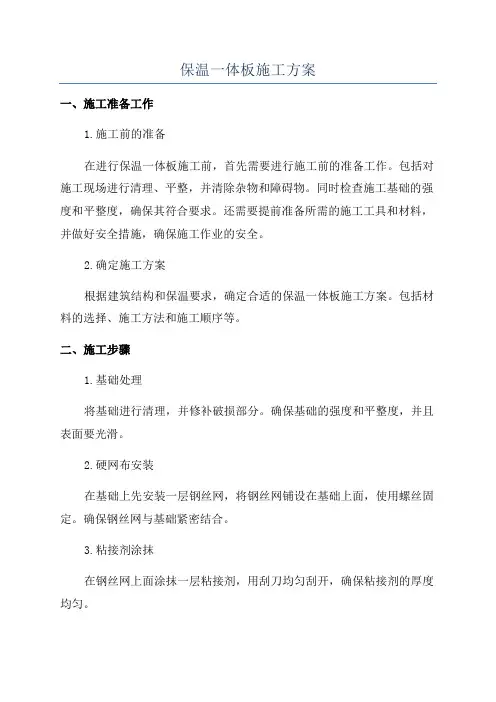 保温一体板施工方案

一、施工准备工作

1.施工前的准备

在进行保温一体板施工前，首先需要进行施工前的准备工作。包括对施工现场进行清理、平整，并清除杂物和障碍物。同时检查施工基础的强度和平整度，确保其符合要求。还需要提前准备所需的施工工具和材料，并做好安全措施，确保施工作业的安全。

2.确定施工方案

根据建筑结构和保温要求，确定合适的保温一体板施工方案。包括材料的选择、施工方法和施工顺序等。

二、施工步骤

1.基础处理

将基础进行清理，并修补破损部分。确保基础的强度和平整度，并且表面要光滑。

2.硬网布安装

在基础上先安装一层钢丝网，将钢丝网铺设在基础上面，使用螺丝固定。确保钢丝网与基础紧密结合。

3.粘接剂涂抹

在钢丝网上面涂抹一层粘接剂，用刮刀均匀刮开，确保粘接剂的厚度均匀。